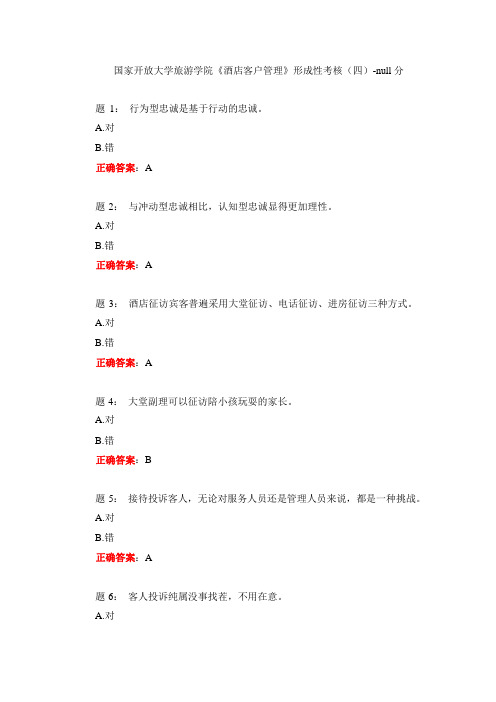 国家开放大学旅游学院《酒店客户管理》形成性考核（四）-null 分

题 1：　行为型忠诚是基于行动的忠诚。

A.对

B.错

正确答案：A

题 2：　与冲动型忠诚相比，认知型忠诚显得更加理性。

A.对

B.错

正确答案：A

题 3：　酒店征访宾客普遍采用大堂征访、电话征访、进房征访三种方式。

A.对

B.错

正确答案：A

题 4：　大堂副理可以征访陪小孩玩耍的家长。

A.对

B.错

正确答案：B

题 5：　接待投诉客人，无论对服务人员还是管理人员来说，都是一种挑战。

A.对

B.错

正确答案：A

题 6：　客人投诉纯属没事找茬，不用在意。

A.对